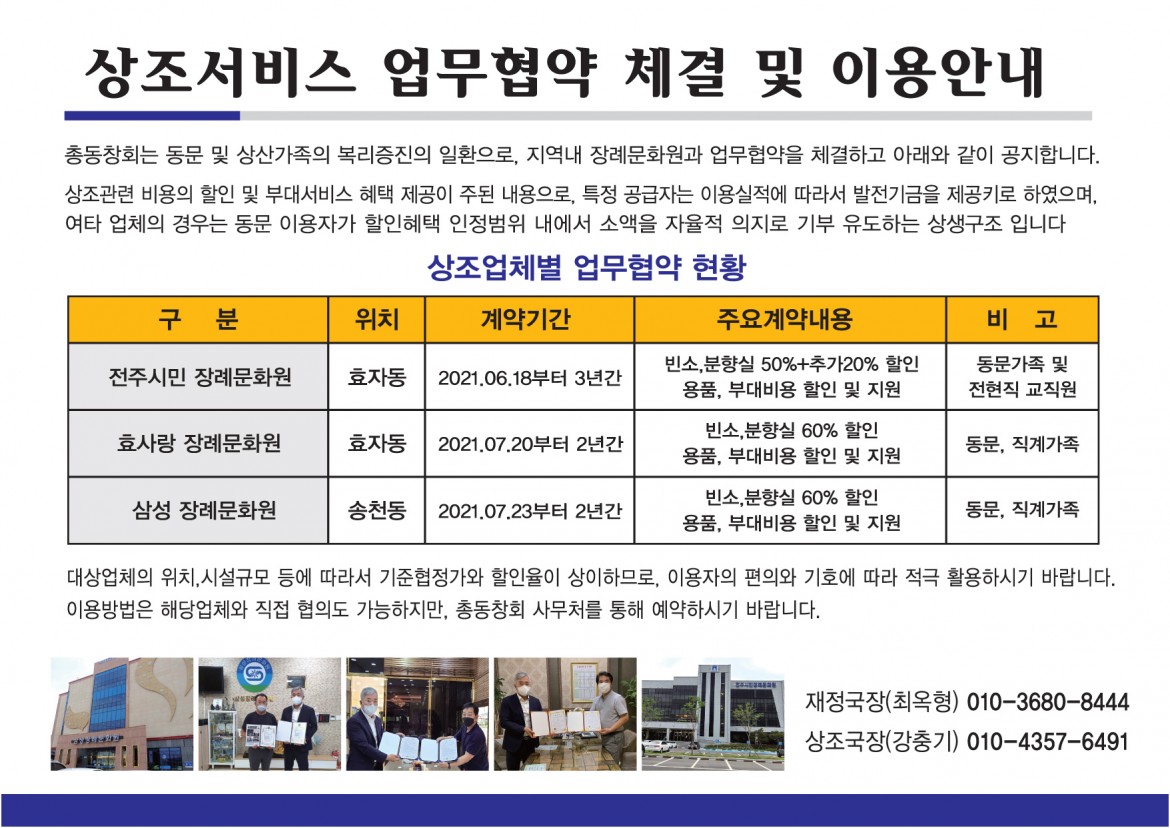 상조서비스 업무협약 체결 및 이용안내

총동창회는 동문 및 상산가족의 복리증진의 일환으로, 지역내 장례문화원과 업무협약을 체결하고 아래와 같이 공지합니다.

상조관련 비용의 할인 및 부대서비스 혜택 제공이 주된 내용으로, 특정 공급자는 이용실적에 따라서 발전기금을 제공키로 하였으며, 여타 업체의 경우는 동문 이용자가 할인혜택 인정범위 내에서 소액을 자율적 의지로 기부 유도하는 상생구조 입니다

상조업체별 업무협약 현황

| 구 분 | 위치 | 계약기간 | 주요계약내용 | 비 고 |
|---|---|---|---|---|
| 전주시민 장례문화원 | 효자동 | 2021.06.18부터 3년간 | 빈소,분향실 50%+추가20% 할인 용품, 부대비용 할인 및 지원 | 동문가족 및 전현직 교직원 |
| 효사랑 장례문화원 | 효자동 | 2021.07.20부터 2년간 | 빈소,분향실 60% 할인 용품, 부대비용 할인 및 지원 | 동문, 직계가족 |
| 삼성 장례문화원 | 송천동 | 2021.07.23부터 2년간 | 빈소,분향실 60% 할인 용품, 부대비용 할인 및 지원 | 동문, 직계가족 |

대상업체의 위치,시설규모 등에 따라서 기준협정가와 할인율이 상이하므로, 이용자의 편의와 기호에 따라 적극 활용하시기 바랍니다.
이용방법은 해당업체와 직접 협의도 가능하지만, 총동창회 사무처를 통해 예약하시기 바랍니다.

재정국장(최옥형) 010-3680-8444
상조국장(강충기) 010-4357-6491